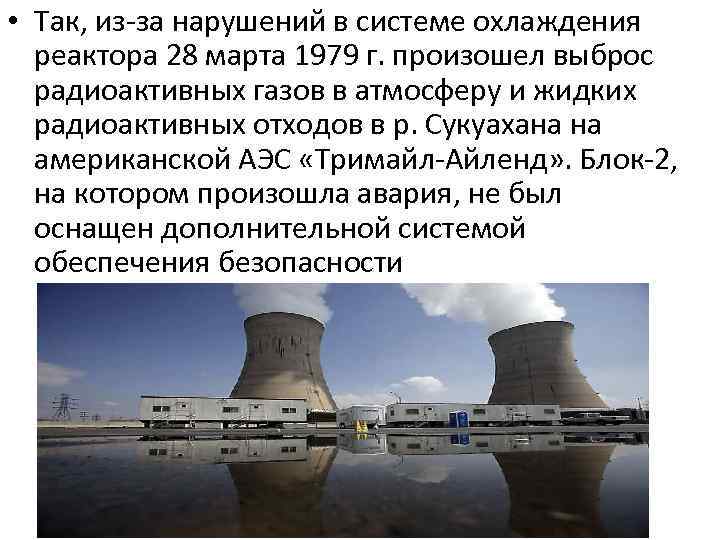 • Так, из-за нарушений в системе охлаждения реактора 28 марта 1979 г. произошел выброс радиоактивных газов в атмосферу и жидких радиоактивных отходов в р. Сукуахана на американской АЭС «Тримайл-Айленд». Блок-2, на котором произошла авария, не был оснащен дополнительной системой обеспечения безопасности